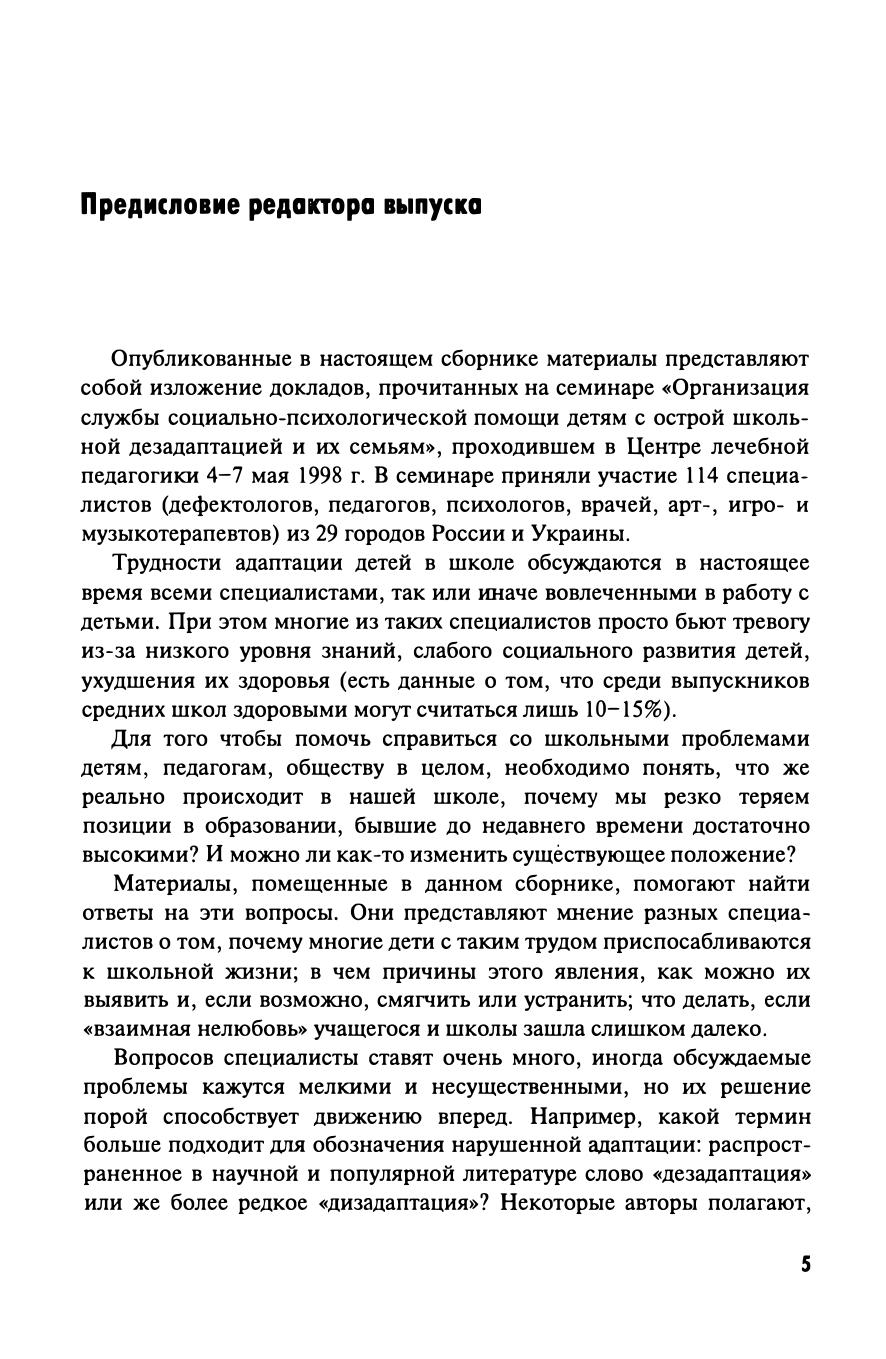 Предисловие редактора выпуска

Опубликованные в настоящем сборнике материалы представляют собой изложение докладов, прочитанных на семинаре «Организация службы социально-психологической помощи детям с острой школьной дезадаптацией и их семьям», проходившем в Центре лечебной педагогики 4–7 мая 1998 г. В семинаре приняли участие 114 специалистов (дефектологов, педагогов, психологов, врачей, арт-, игро- и музыкотерапевтов) из 29 городов России и Украины.

Трудности адаптации детей в школе обсуждаются в настоящее время всеми специалистами, так или иначе вовлеченными в работу с детьми. При этом многие из таких специалистов просто бьют тревогу из-за низкого уровня знаний, слабого социального развития детей, ухудшения их здоровья (есть данные о том, что среди выпускников средних школ здоровыми могут считаться лишь 10–15%).

Для того чтобы помочь справиться со школьными проблемами детям, педагогам, обществу в целом, необходимо понять, что же реально происходит в нашей школе, почему мы резко теряем позиции в образовании, бывшие до недавнего времени достаточно высокими? И можно ли как-то изменить существующее положение?

Материалы, помещенные в данном сборнике, помогают найти ответы на эти вопросы. Они представляют мнение разных специалистов о том, почему многие дети с таким трудом приспосабливаются к школьной жизни; в чем причины этого явления, как можно их выявить и, если возможно, смягчить или устранить; что делать, если «взаимная нелюбовь» учащегося и школы зашла слишком далеко.

Вопросов специалисты ставят очень много, иногда обсуждаемые проблемы кажутся мелкими и несущественными, но их решение порой способствует движению вперед. Например, какой термин больше подходит для обозначения нарушенной адаптации: распространенное в научной и популярной литературе слово «дезадаптация» или же более редкое «дизадаптация»? Некоторые авторы полагают,

5